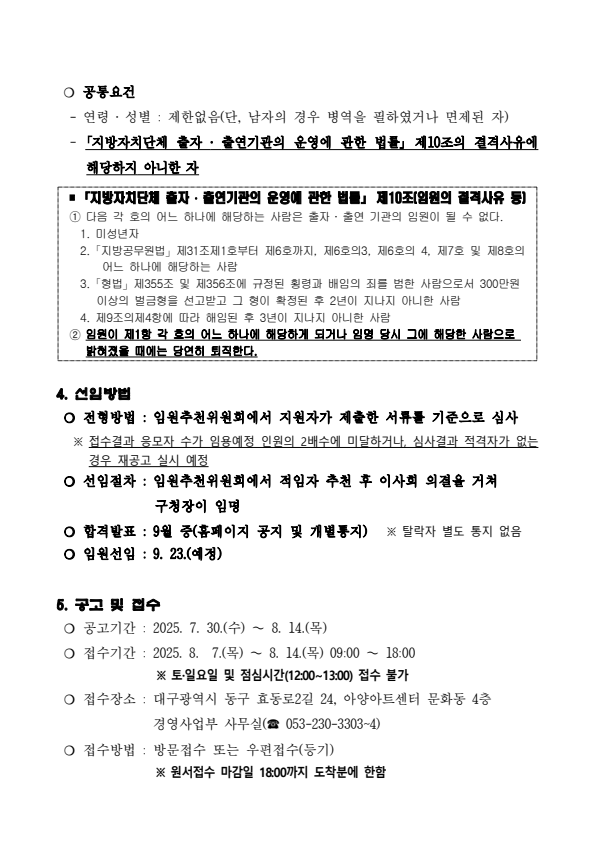 ○ 공통요건

- 연령 · 성별 : 제한없음(단, 남자의 경우 병역을 필하였거나 면제된 자)

- 「지방자치단체 출자 · 출연기관의 운영에 관한 법률」 제10조의 결격사유에 해당하지 아니한 자

■ 「지방자치단체 출자 · 출연기관의 운영에 관한 법률」 제10조(임원의 결격사유 등)

① 다음 각 호의 어느 하나에 해당하는 사람은 출자 · 출연 기관의 임원이 될 수 없다.

1. 미성년자

2. 「지방공무원법」 제31조제1호부터 제6호까지, 제6호의3, 제6호의 4, 제7호 및 제8호의 어느 하나에 해당하는 사람

3. 「형법」 제355조 및 제356조에 규정된 횡령과 배임의 죄를 범한 사람으로서 300만원 이상의 벌금형을 선고받고 그 형이 확정된 후 2년이 지나지 아니한 사람

4. 제9조의제4항에 따라 해임된 후 3년이 지나지 아니한 사람

② 임원이 제1항 각 호의 어느 하나에 해당하게 되거나 임명 당시 그에 해당한 사람으로 밝혀졌을 때에는 당연히 퇴직한다.

4. 선임방법

○ 전형방법 : 임원추천위원회에서 지원자가 제출한 서류를 기준으로 심사

※ 접수결과 응모자 수가 임용예정 인원의 2배수에 미달하거나, 심사결과 적격자가 없는 경우 재공고 실시 예정

○ 선임절차 : 임원추천위원회에서 적임자 추천 후 이사회 의결을 거쳐 구청장이 임명

○ 합격발표 : 9월 중(홈페이지 공지 및 개별통지) ※ 탈락자 별도 통지 없음

○ 임원선임 : 9. 23.(예정)

5. 공고 및 접수

○ 공고기간 : 2025. 7. 30.(수) ~ 8. 14.(목)

○ 접수기간 : 2025. 8. 7.(목) ~ 8. 14.(목) 09:00 ~ 18:00

※ 토·일요일 및 점심시간(12:00~13:00) 접수 불가

○ 접수장소 : 대구광역시 동구 효동로2길 24, 아양아트센터 문화동 4층 경영사업부 사무실(☎ 053-230-3303~4)

○ 접수방법 : 방문접수 또는 우편접수(등기)

※ 원서접수 마감일 18:00까지 도착분에 한함